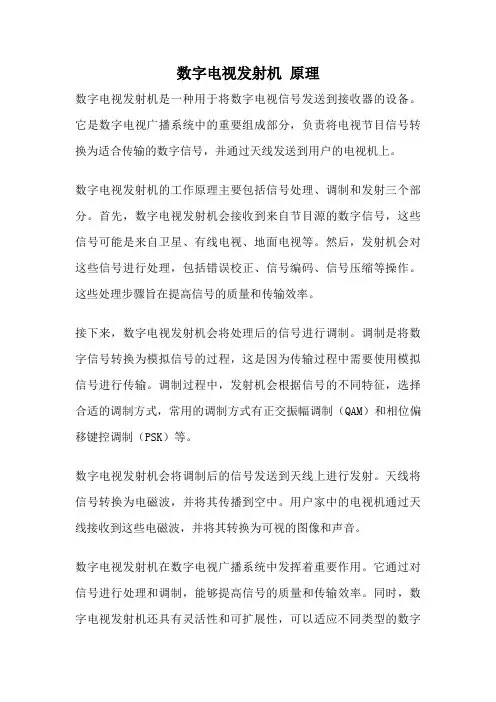 数字电视发射机 原理

数字电视发射机是一种用于将数字电视信号发送到接收器的设备。它是数字电视广播系统中的重要组成部分，负责将电视节目信号转换为适合传输的数字信号，并通过天线发送到用户的电视机上。

数字电视发射机的工作原理主要包括信号处理、调制和发射三个部分。首先，数字电视发射机会接收到来自节目源的数字信号，这些信号可能是来自卫星、有线电视、地面电视等。然后，发射机会对这些信号进行处理，包括错误校正、信号编码、信号压缩等操作。这些处理步骤旨在提高信号的质量和传输效率。

接下来，数字电视发射机会将处理后的信号进行调制。调制是将数字信号转换为模拟信号的过程，这是因为传输过程中需要使用模拟信号进行传输。调制过程中，发射机会根据信号的不同特征，选择合适的调制方式，常用的调制方式有正交振幅调制（QAM）和相位偏移键控调制（PSK）等。

数字电视发射机会将调制后的信号发送到天线上进行发射。天线将信号转换为电磁波，并将其传播到空中。用户家中的电视机通过天线接收到这些电磁波，并将其转换为可视的图像和声音。

数字电视发射机在数字电视广播系统中发挥着重要作用。它通过对信号进行处理和调制，能够提高信号的质量和传输效率。同时，数字电视发射机还具有灵活性和可扩展性，可以适应不同类型的数字